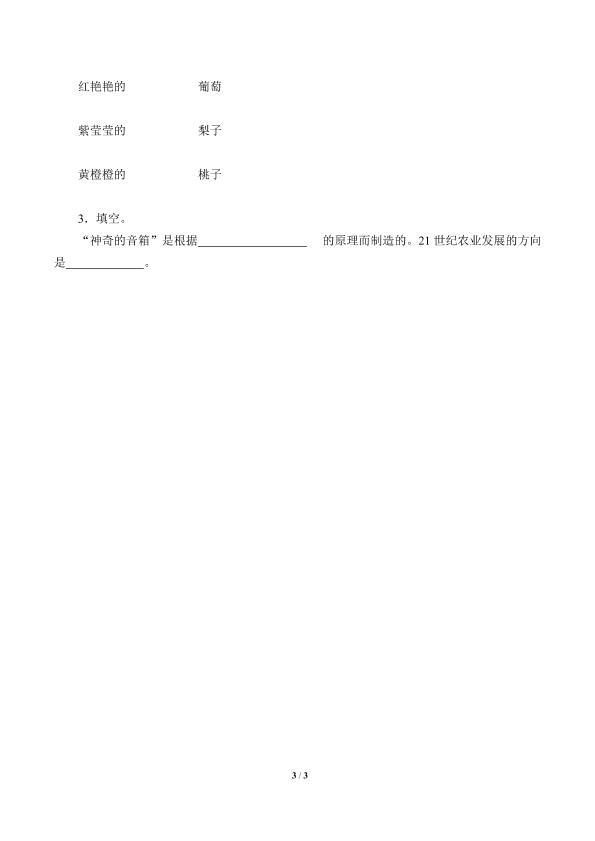 红艳艳的 葡萄

紫莹莹的 梨子

黄橙橙的 桃子

3.填空。

“神奇的音箱”是根据____的原理而制造的。21世纪农业发展的方向是____。

3 / 3